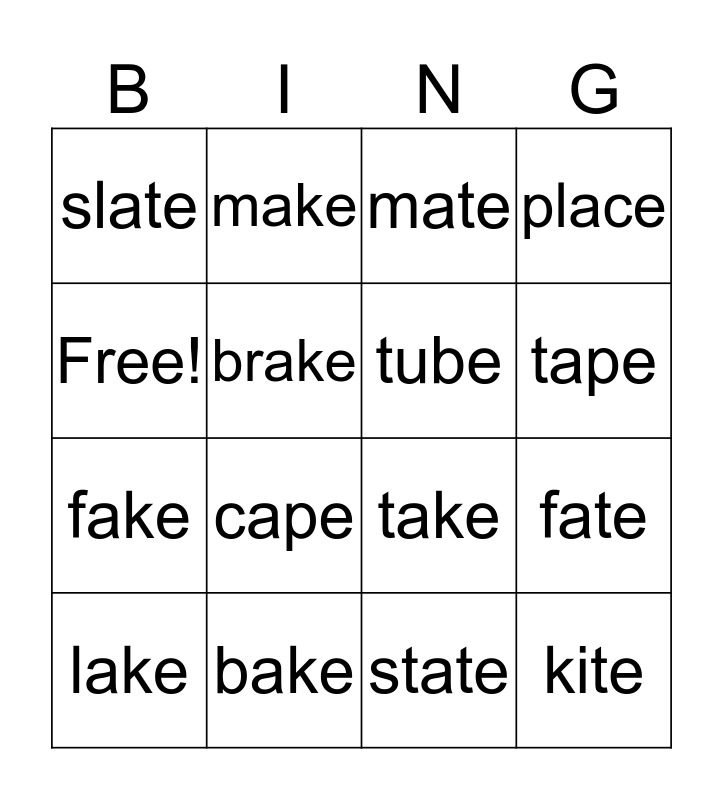 | B | I | N | G |
|---|---|---|---|
| slate | make | mate | place |
| Free! | brake | tube | tape |
| fake | cape | take | fate |
| lake | bake | state | kite |